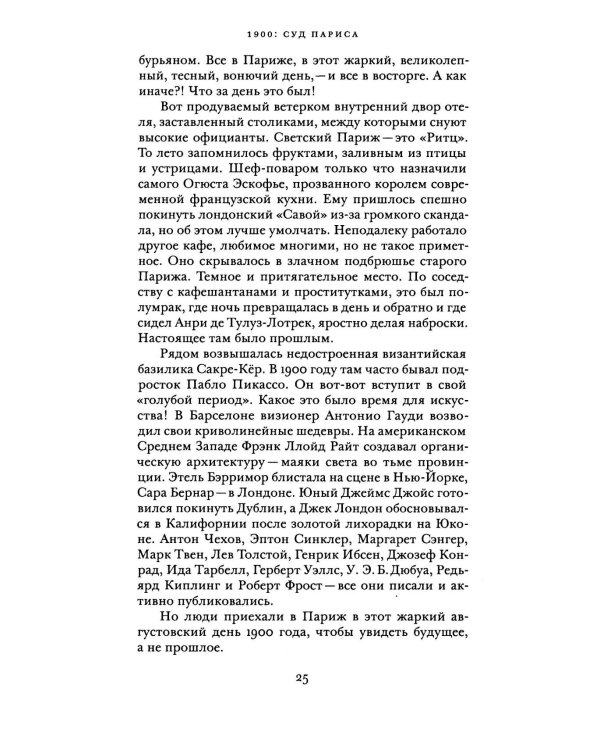 1900: СУД ПАРИСА

бурьяном. Все в Париже, в этот жаркий, великолепный, тесный, вонючий день, — и все в восторге. А как иначе?! Что за день это был!

Вот продуваемый ветерком внутренний двор отеля, заставленный столиками, между которыми снуют высокие официанты. Светский Париж — это «Ритц». То лето запомнилось фруктами, заливным из птицы и устрицами. Шеф-поваром только что назначили самого Огюста Эскофье, прозванного королем современной французской кухни. Ему пришлось спешно покинуть лондонский «Савой» из-за громкого скандала, но об этом лучше умолчать. Неподалеку работало другое кафе, любимое многими, но не такое приметное. Оно скрывалось в злачном подбрюшье старого Парижа. Темное и притягательное место. По соседству с кафешантанами и проститутками, это был полумрак, где ночь превращалась в день и обратно и где сидел Анри де Тулуз-Лотрек, яростно делая наброски. Настоящее там было прошлым.

Рядом возвышалась недостроенная византийская базилика Сакре-Кёр. В 1900 году там часто бывал подросток Пабло Пикассо. Он вот-вот вступит в свой «голубой период». Какое это было время для искусства! В Барселоне визионер Антонио Гауди возводил свои криволинейные шедевры. На американском Среднем Западе Фрэнк Ллойд Райт создавал органическую архитектуру — маяки света во тьме провинции. Этель Бэрримор блистала на сцене в Нью-Йорке, Сара Бернар — в Лондоне. Юный Джеймс Джойс готовился покинуть Дублин, а Джек Лондон обосновывался в Калифорнии после золотой лихорадки на Юконе. Антон Чехов, Эптон Синклер, Маргарет Сэнгер, Марк Твен, Лев Толстой, Генрик Ибсен, Джозеф Конрад, Ида Тарбелл, Герберт Уэллс, У. Э. Б. Дюбуа, Редьярд Киплинг и Роберт Фрост — все они писали и активно публиковались.

Но люди приехали в Париж в этот жаркий августовский день 1900 года, чтобы увидеть будущее, а не прошлое.

25